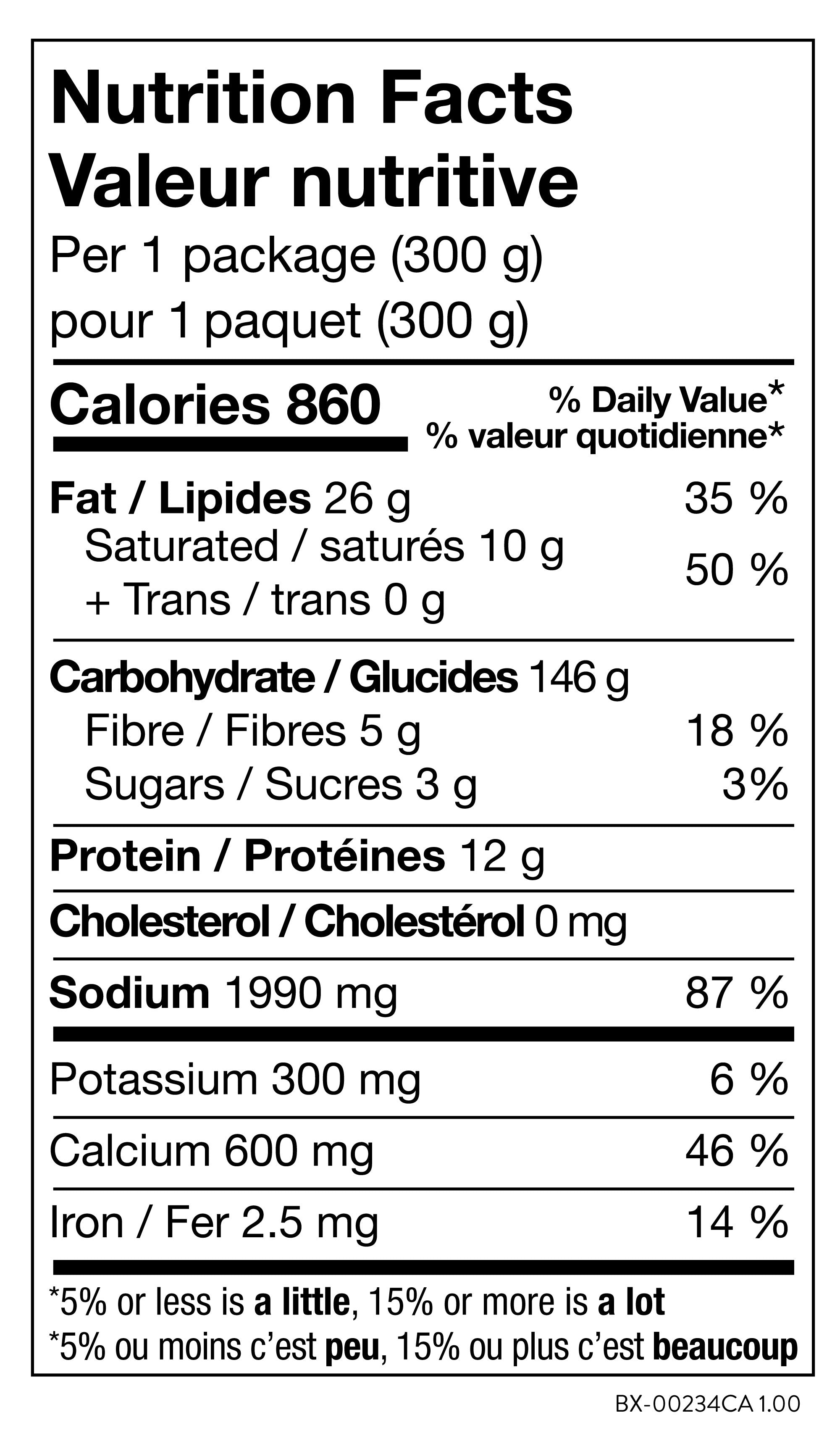 Nutrition Facts
Valeur nutritive
Per 1 package (300 g)
pour 1 paquet (300 g)

Calories 860

% Daily Value*
% valeur quotidienne*

Fat / Lipides 26 g 35 %
Saturated / saturés 10 g
+ Trans / trans 0 g 50 %

Carbohydrate / Glucides 146 g
Fibre / Fibres 5 g 18 %
Sugars / Sucres 3 g 3%

Protein / Protéines 12 g

Cholesterol / Cholestérol 0 mg

Sodium 1990 mg 87 %

Potassium 300 mg 6 %

Calcium 600 mg 46 %

Iron / Fer 2.5 mg 14 %

*5% or less is a little, 15% or more is a lot
*5% ou moins c'est peu, 15% ou plus c'est beaucoup

BX-00234CA 1.00